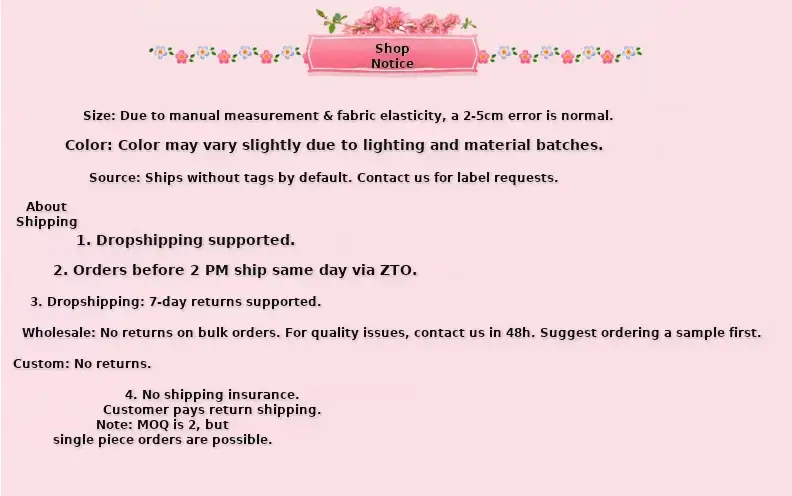 Shop
Notice

Size: Due to manual measurement & fabric elasticity, a 2-5cm error is normal.

Color: Color may vary slightly due to lighting and material batches.

Source: Ships without tags by default. Contact us for label requests.

About
Shipping

1. Dropshipping supported.

2. Orders before 2 PM ship same day via ZTO.

3. Dropshipping: 7-day returns supported.

Wholesale: No returns on bulk orders. For quality issues, contact us in 48h. Suggest ordering a sample first.

Custom: No returns.

4. No shipping insurance.
Customer pays return shipping.
Note: MOQ is 2, but
single piece orders are possible.